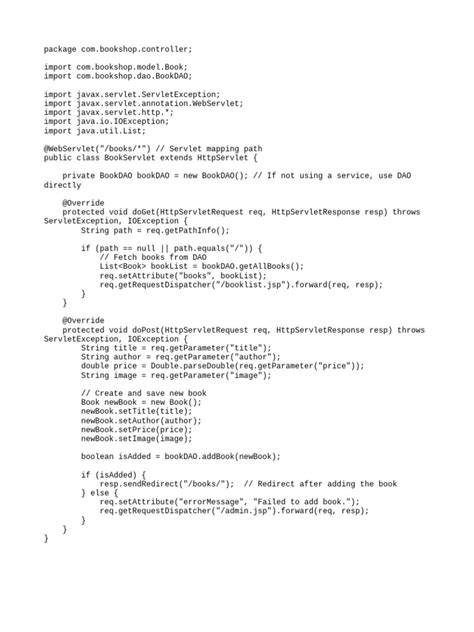 package com.bookshop.controller;

import com.bookshop.model.Book;
import com.bookshop.dao.BookDAO;

import javax.servlet.ServletException;
import javax.servlet.annotation.WebServlet;
import javax.servlet.http.*;
import java.io.IOException;
import java.util.List;

@WebServlet("/books/*") // Servlet mapping path
public class BookServlet extends HttpServlet {

    private BookDAO bookDAO = new BookDAO(); // If not using a service, use DAO directly

    @Override
    protected void doGet(HttpServletRequest req, HttpServletResponse resp) throws ServletException, IOException {
        String path = req.getPathInfo();

        if (path == null || path.equals("/")) {
            // Fetch books from DAO
            List<Book> bookList = bookDAO.getAllBooks();
            req.setAttribute("books", bookList);
            req.getRequestDispatcher("/booklist.jsp").forward(req, resp);
        }
    }

    @Override
    protected void doPost(HttpServletRequest req, HttpServletResponse resp) throws ServletException, IOException {
        String title = req.getParameter("title");
        String author = req.getParameter("author");
        double price = Double.parseDouble(req.getParameter("price"));
        String image = req.getParameter("image");

        // Create and save new book
        Book newBook = new Book();
        newBook.setTitle(title);
        newBook.setAuthor(author);
        newBook.setPrice(price);
        newBook.setImage(image);

        boolean isAdded = bookDAO.addBook(newBook);

        if (isAdded) {
            resp.sendRedirect("/books/");  // Redirect after adding the book
        } else {
            req.setAttribute("errorMessage", "Failed to add book.");
            req.getRequestDispatcher("/admin.jsp").forward(req, resp);
        }
    }
}